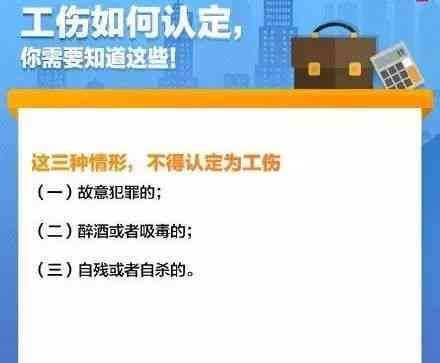 工伤如何认定，
你需要知道这些！

这三种情形，不得认定为工伤

（一）故意犯罪的；

（二）醉酒或者吸毒的；

（三）自残或者自杀的。